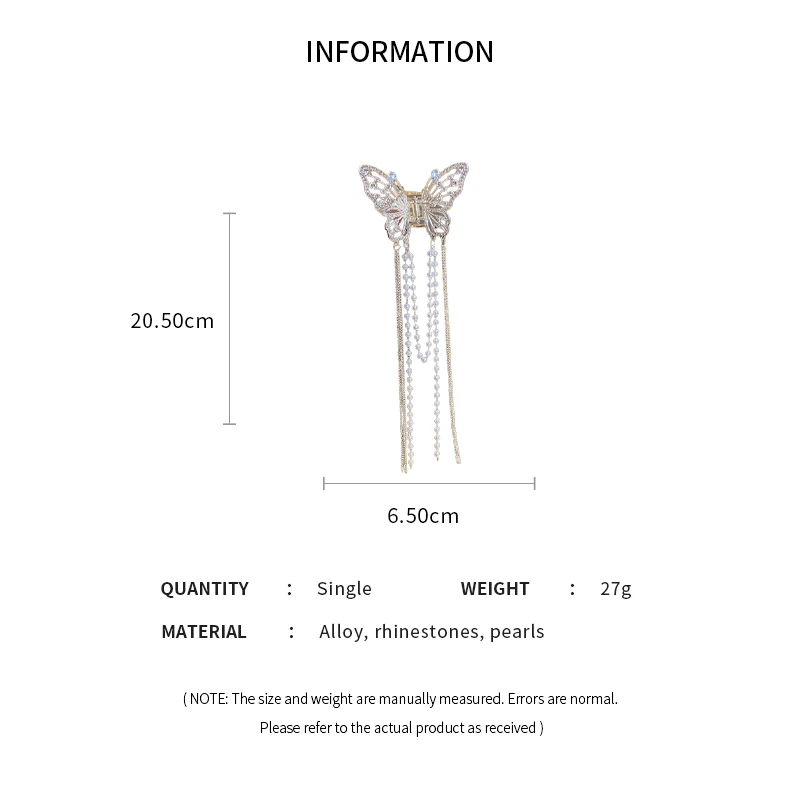 INFORMATION

20.50cm

6.50cm

QUANTITY : Single WEIGHT : 27g

MATERIAL : Alloy, rhinestones, pearls

( NOTE: The size and weight are manually measured. Errors are normal. Please refer to the actual product as received )